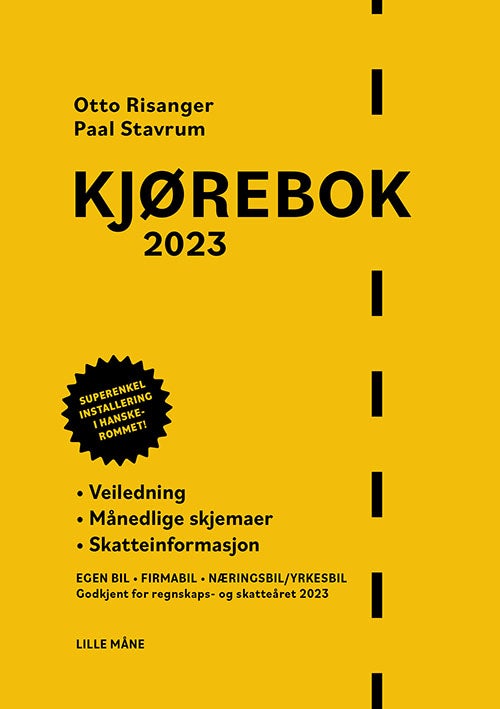 Otto Risanger
Paal Stavrum

KJØREBOK
2023

SUPERENKEL INSTALLERING I HANSKEROMMET!

• Veiledning
• Månedlige skjemaer
• Skatteinformasjon

EGEN BIL • FIRMABIL • NÆRINGSBIL/YRKESBIL
Godkjent for regnskaps- og skatteåret 2023

LILLE MÅNE